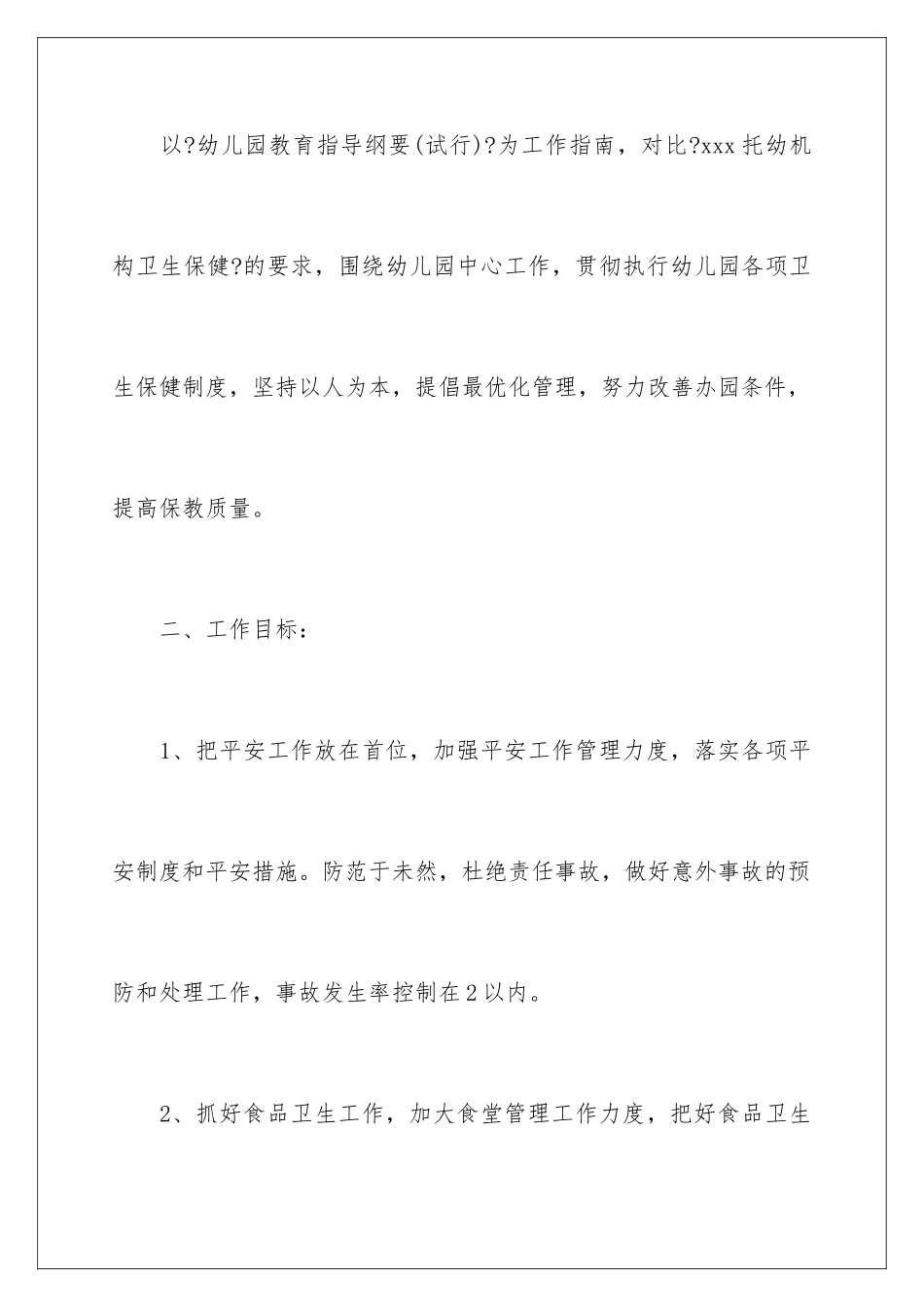 以?幼儿园教育指导纲要(试行)?为工作指南，对比?xxx托幼机构卫生保健?的要求，围绕幼儿园中心工作，贯彻执行幼儿园各项卫生保健制度，坚持以人为本，提倡最优化管理，努力改善办园条件，提高保教质量。

二、工作目标：

1、把平安工作放在首位，加强平安工作管理力度，落实各项平安制度和平安措施。防范于未然，杜绝责任事故，做好意外事故的预防和处理工作，事故发生率控制在2以内。

2、抓好食品卫生工作，加大食堂管理工作力度，把好食品卫生